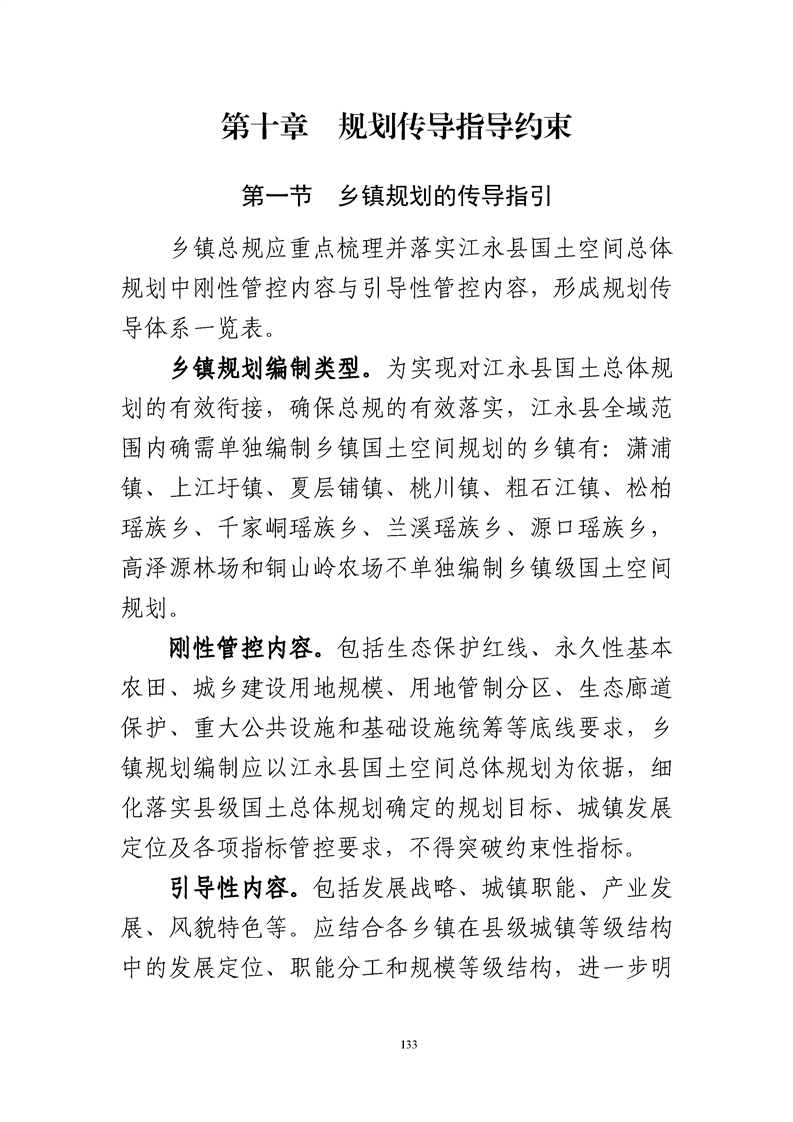 第十章　规划传导指导约束

第一节　乡镇规划的传导指引

乡镇总规应重点梳理并落实江永县国土空间总体规划中刚性管控内容与引导性管控内容，形成规划传导体系一览表。

乡镇规划编制类型。为实现对江永县国土总体规划的有效衔接，确保总规的有效落实，江永县全域范围内确需单独编制乡镇国土空间规划的乡镇有：潇浦镇、上江圩镇、夏层铺镇、桃川镇、粗石江镇、松柏瑶族乡、千家峒瑶族乡、兰溪瑶族乡、源口瑶族乡，高泽源林场和铜山岭农场不单独编制乡镇级国土空间规划。

刚性管控内容。包括生态保护红线、永久性基本农田、城乡建设用地规模、用地管制分区、生态廊道保护、重大公共设施和基础设施统筹等底线要求，乡镇规划编制应以江永县国土空间总体规划为依据，细化落实县级国土总体规划确定的规划目标、城镇发展定位及各项指标管控要求，不得突破约束性指标。

引导性内容。包括发展战略、城镇职能、产业发展、风貌特色等。应结合各乡镇在县级城镇等级结构中的发展定位、职能分工和规模等级结构，进一步明

133